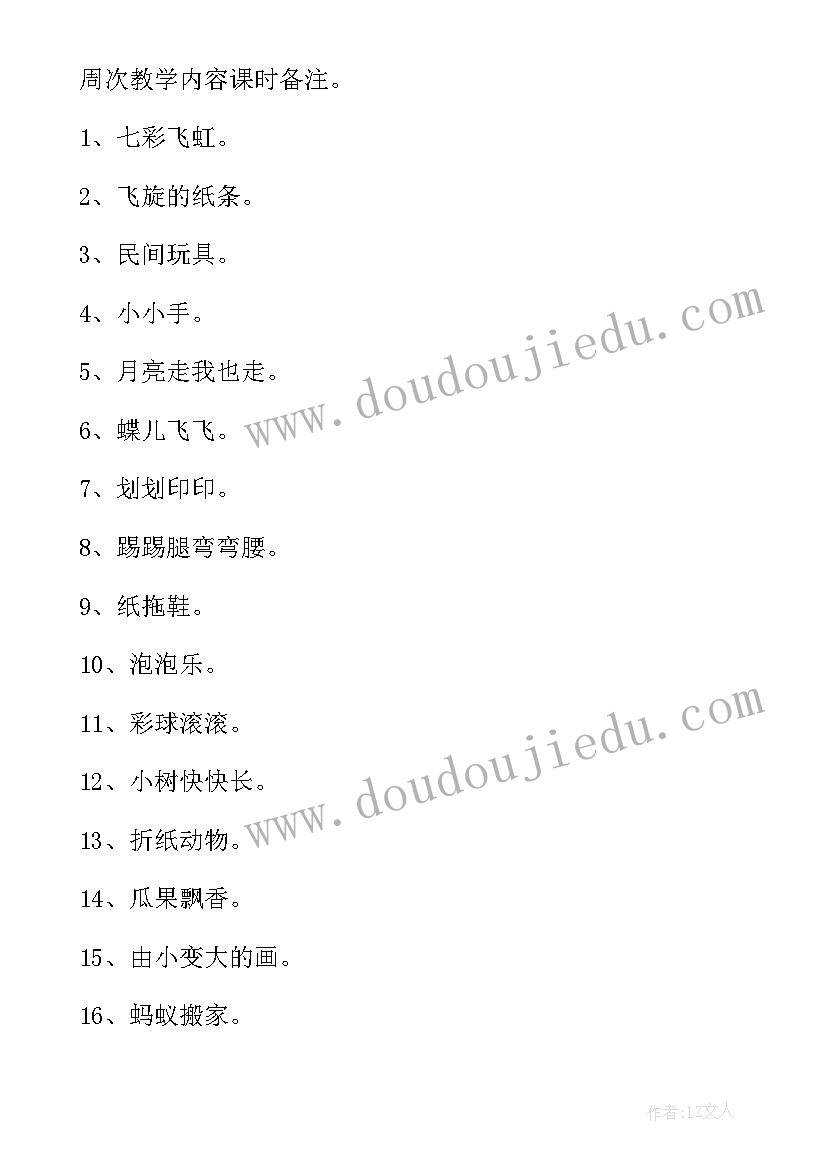 周次教学内容课时备注。

1、七彩飞虹。

2、飞旋的纸条。

3、民间玩具。

4、小小手。

5、月亮走我也走。

6、蝶儿飞飞。

7、划划印印。

8、踢踢腿弯弯腰。

9、纸拖鞋。

10、泡泡乐。

11、彩球滚滚。

12、小树快快长。

13、折纸动物。

14、瓜果飘香。

15、由小变大的画。

16、蚂蚁搬家。

www.doudoujiedu.com

www.doudoujiedu.com

作者:LZ文人